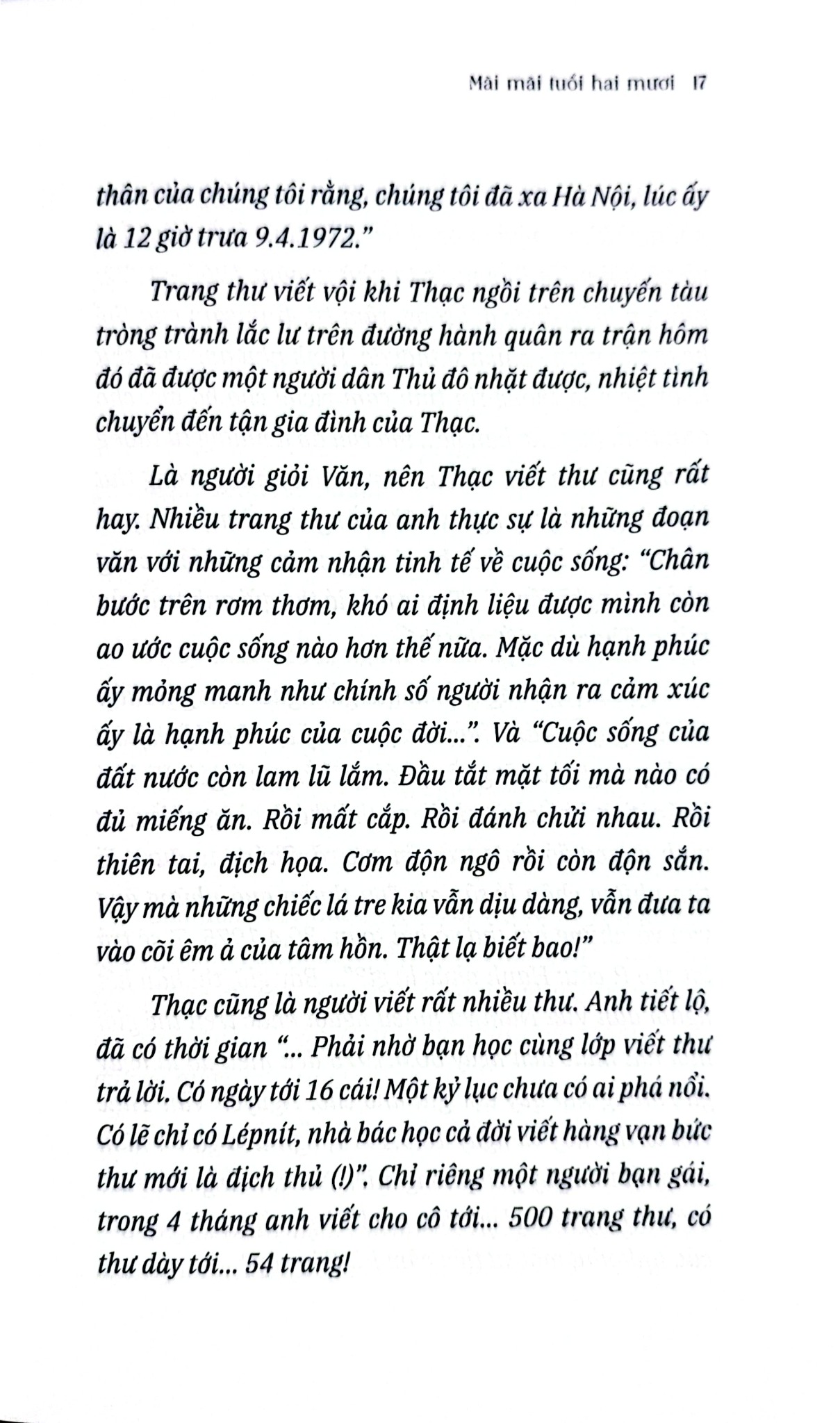 Mãi mãi tuổi hai mươi 17

thân của chúng tôi rằng, chúng tôi đã xa Hà Nội, lúc ấy là 12 giờ trưa 9.4.1972."

Trang thư viết vội khi Thạc ngồi trên chuyến tàu tròng trành lắc lư trên đường hành quân ra trận hôm đó đã được một người dân Thủ đô nhặt được, nhiệt tình chuyển đến tận gia đình của Thạc.

Là người giỏi Văn, nên Thạc viết thư cũng rất hay. Nhiều trang thư của anh thực sự là những đoạn văn với những cảm nhận tinh tế về cuộc sống: "Chân bước trên rơm thơm, khó ai định liệu được mình còn ao ước cuộc sống nào hơn thế nữa. Mặc dù hạnh phúc ấy mỏng manh như chính số người nhận ra cảm xúc ấy là hạnh phúc của cuộc đời...". Và "Cuộc sống của đất nước còn lam lũ lắm. Đầu tắt mặt tối mà nào có đủ miếng ăn. Rồi mất cắp. Rồi đánh chửi nhau. Rồi thiên tai, địch họa. Cơm độn ngô rồi còn độn sắn. Vậy mà những chiếc lá tre kia vẫn dịu dàng, vẫn đưa ta vào cõi êm ả của tâm hồn. Thật lạ biết bao!"

Thạc cũng là người viết rất nhiều thư. Anh tiết lộ, đã có thời gian "... Phải nhờ bạn học cùng lớp viết thư trả lời. Có ngày tới 16 cái! Một kỷ lục chưa có ai phá nổi. Có lẽ chỉ có Lépnít, nhà bác học cả đời viết hàng vạn bức thư mới là địch thủ (!)". Chỉ riêng một người bạn gái, trong 4 tháng anh viết cho cô tới... 500 trang thư, có thư dày tới... 54 trang!